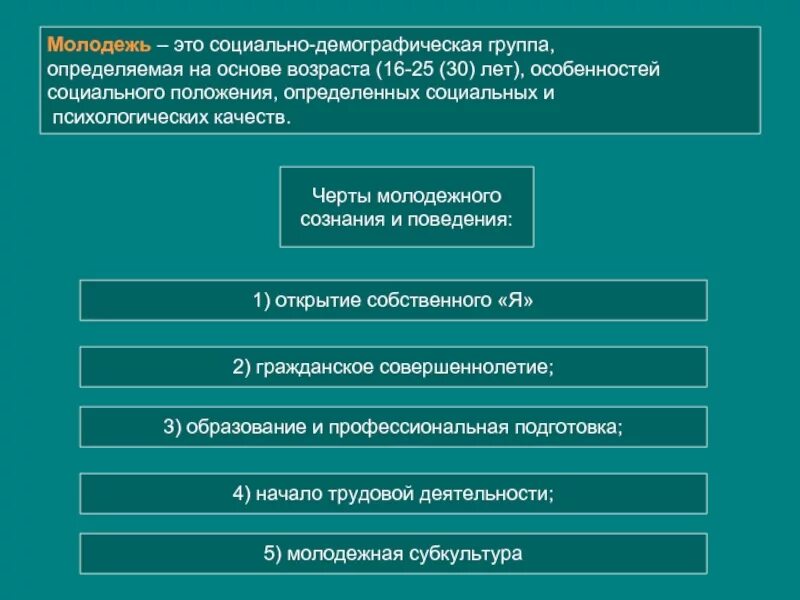 Молодежь – это социально-демографическая группа, определяемая на основе возраста (16-25 (30) лет), особенностей социального положения, определенных социальных и психологических качеств.

Черты молодежного сознания и поведения:

1) открытие собственного «Я»

2) гражданское совершеннолетие;

3) образование и профессиональная подготовка;

4) начало трудовой деятельности;

5) молодежная субкультура